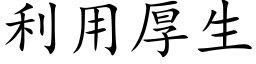 利用厚生